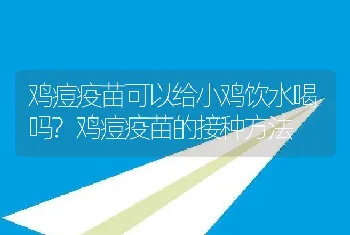 鸡痘疫苗可以给小鸡饮水喝吗？鸡痘疫苗的接种方法